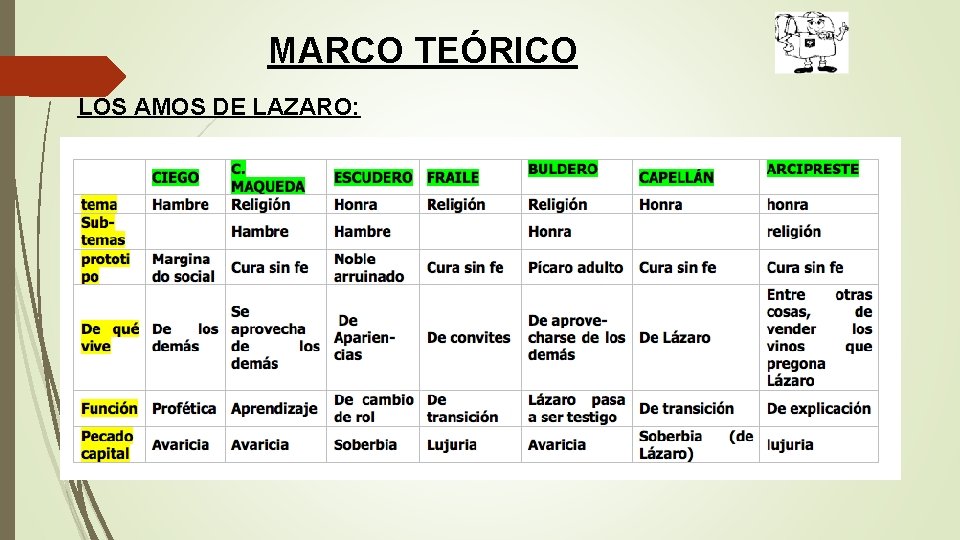 MARCO TEÓRICO

LOS AMOS DE LAZARO:

| | CIEGO | C. MAQUEDA | ESCUDERO | FRAILE | BULDERO | CAPELLÁN | ARCIPRESTE |
|---|---|---|---|---|---|---|---|
| tema | Hambre | Religión | Honra | Religión | Religión | Honra | honra |
| Sub-temas | | Hambre | Hambre | | Honra | | religión |
| prototipo | Marginado social | Cura sin fe | Noble arruinado | Cura sin fe | Pícaro adulto | Cura sin fe | Cura sin fe |
| De qué vive | De los demás | Se aprovecha de los demás | De Apariencias | De convites | De aprovecharse de los demás | De Lázaro | Entre otras cosas, de vender los vinos que pregona Lázaro |
| Función | Profética | Aprendizaje | De cambio de rol | De transición | Lázaro pasa a ser testigo | De transición | De explicación |
| Pecado capital | Avaricia | Avaricia | Soberbia | Lujuria | Avaricia | Soberbia (de Lázaro) | lujuria |